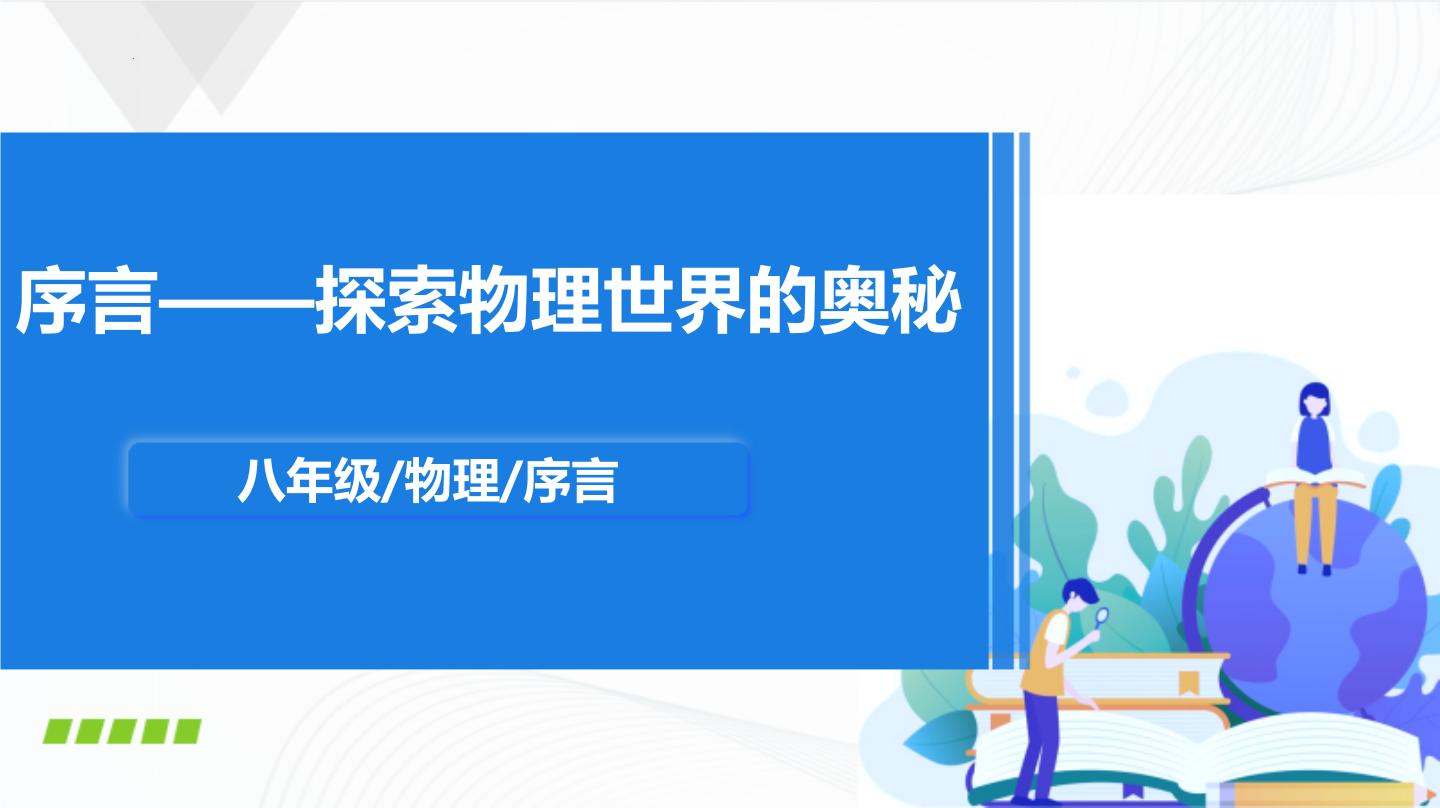 序言——探索物理世界的奥秘

八年级/物理/序言